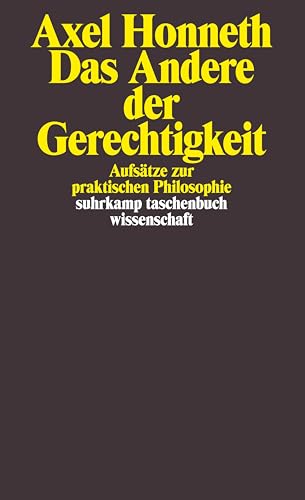 Axel Honneth
Das Andere der Gerechtigkeit

Aufsätze zur praktischen Philosophie

suhrkamp taschenbuch wissenschaft